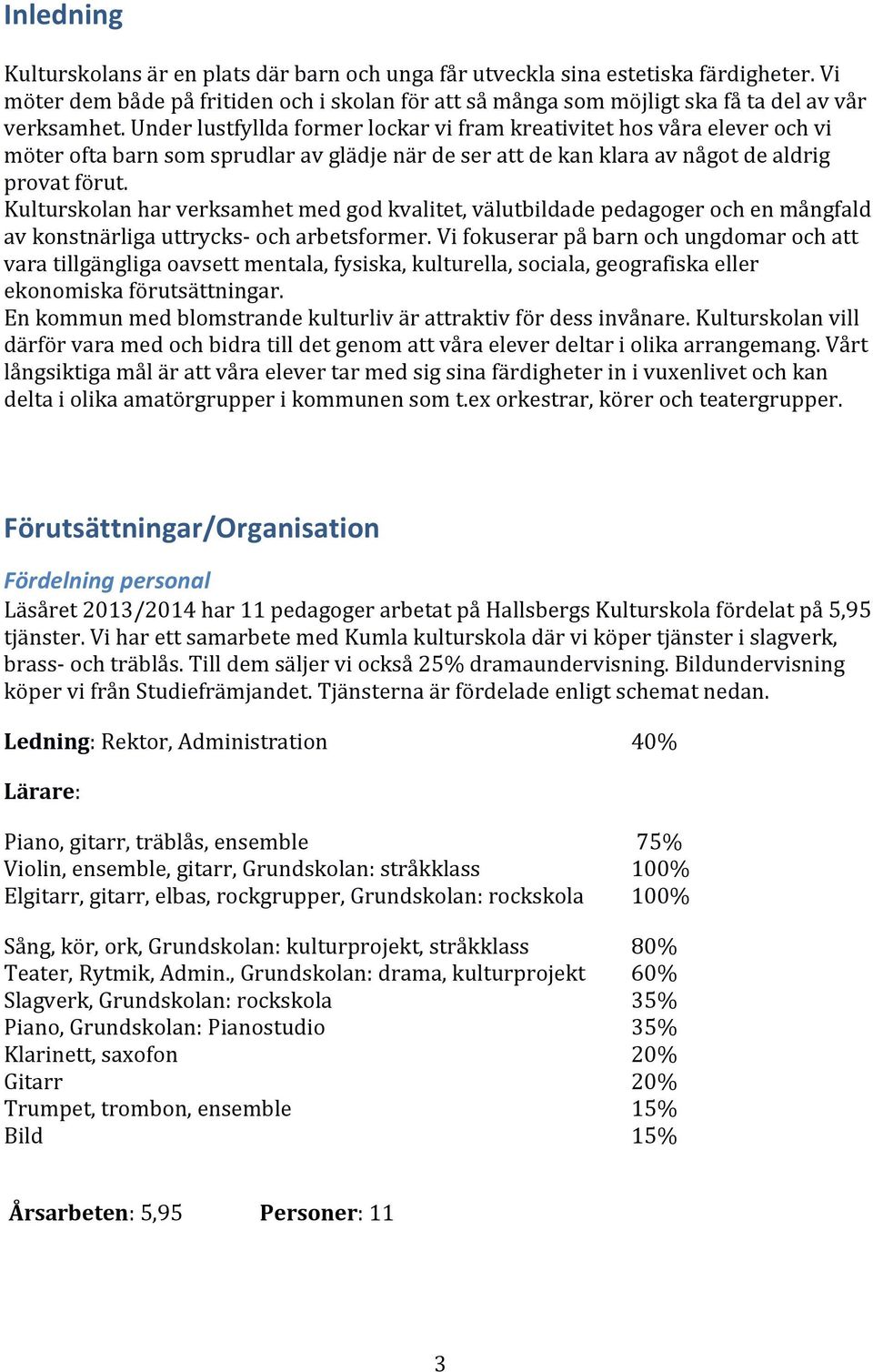 Inledning

Kulturskolans är en plats där barn och unga får utveckla sina estetiska färdigheter. Vi möter dem både på fritiden och i skolan för att så många som möjligt ska få ta del av vår verksamhet. Under lustfyllda former lockar vi fram kreativitet hos våra elever och vi möter ofta barn som sprudlar av glädje när de ser att de kan klara av något de aldrig provat förut.
Kulturskolan har verksamhet med god kvalitet, välutbildade pedagoger och en mångfald av konstnärliga uttrycks- och arbetsformer. Vi fokuserar på barn och ungdomar och att vara tillgängliga oavsett mentala, fysiska, kulturella, sociala, geografiska eller ekonomiska förutsättningar.
En kommun med blomstrande kulturliv är attraktiv för dess invånare. Kulturskolan vill därför vara med och bidra till det genom att våra elever deltar i olika arrangemang. Vårt långsiktiga mål är att våra elever tar med sig sina färdigheter in i vuxenlivet och kan delta i olika amatörgrupper i kommunen som t.ex orkestrar, körer och teatergrupper.

Förutsättningar/Organisation

Fördelning personal

Läsåret 2013/2014 har 11 pedagoger arbetat på Hallsbergs Kulturskola fördelat på 5,95 tjänster. Vi har ett samarbete med Kumla kulturskola där vi köper tjänster i slagverk, brass- och träblås. Till dem säljer vi också 25% dramaundervisning. Bildundervisning köper vi från Studiefrämjandet. Tjänsterna är fördelade enligt schemat nedan.

Ledning: Rektor, Administration 40%

Lärare:

Piano, gitarr, träblås, ensemble 75%
Violin, ensemble, gitarr, Grundskolan: stråkklass 100%
Elgitarr, gitarr, elbas, rockgrupper, Grundskolan: rockskola 100%

Sång, kör, ork, Grundskolan: kulturprojekt, stråkklass 80%
Teater, Rytmik, Admin., Grundskolan: drama, kulturprojekt 60%
Slagverk, Grundskolan: rockskola 35%
Piano, Grundskolan: Pianostudio 35%
Klarinett, saxofon 20%
Gitarr 20%
Trumpet, trombon, ensemble 15%
Bild 15%

Årsarbeten: 5,95 Personer: 11

3